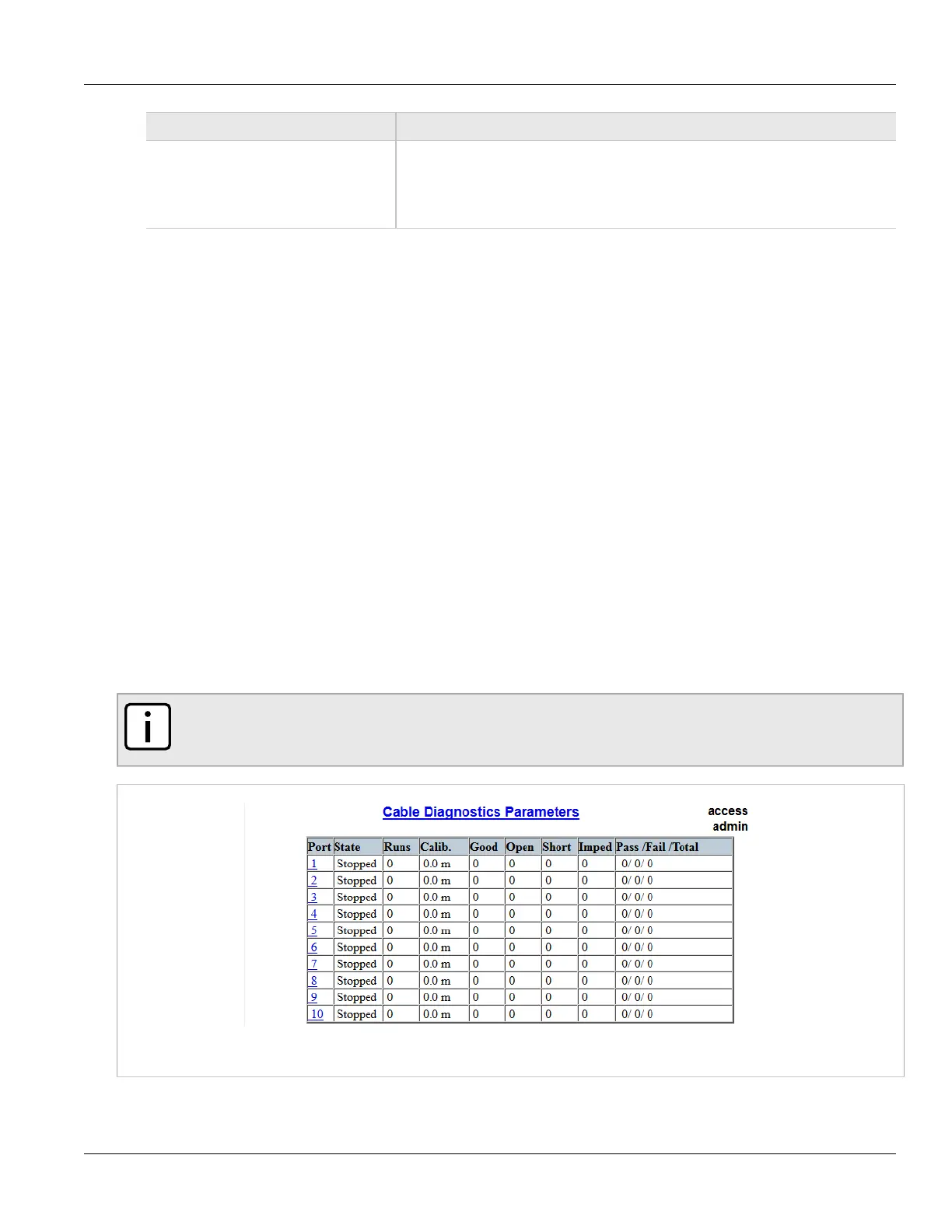 Cable Diagnostics Parameters

access
admin

| Port | State | Runs | Calib. | Good | Open | Short | Imped | Pass /Fail /Total |
|---|---|---|---|---|---|---|---|---|
| 1 | Stopped | 0 | 0.0 m | 0 | 0 | 0 | 0 | 0/ 0/ 0 |
| 2 | Stopped | 0 | 0.0 m | 0 | 0 | 0 | 0 | 0/ 0/ 0 |
| 3 | Stopped | 0 | 0.0 m | 0 | 0 | 0 | 0 | 0/ 0/ 0 |
| 4 | Stopped | 0 | 0.0 m | 0 | 0 | 0 | 0 | 0/ 0/ 0 |
| 5 | Stopped | 0 | 0.0 m | 0 | 0 | 0 | 0 | 0/ 0/ 0 |
| 6 | Stopped | 0 | 0.0 m | 0 | 0 | 0 | 0 | 0/ 0/ 0 |
| 7 | Stopped | 0 | 0.0 m | 0 | 0 | 0 | 0 | 0/ 0/ 0 |
| 8 | Stopped | 0 | 0.0 m | 0 | 0 | 0 | 0 | 0/ 0/ 0 |
| 9 | Stopped | 0 | 0.0 m | 0 | 0 | 0 | 0 | 0/ 0/ 0 |
| 10 | Stopped | 0 | 0.0 m | 0 | 0 | 0 | 0 | 0/ 0/ 0 |